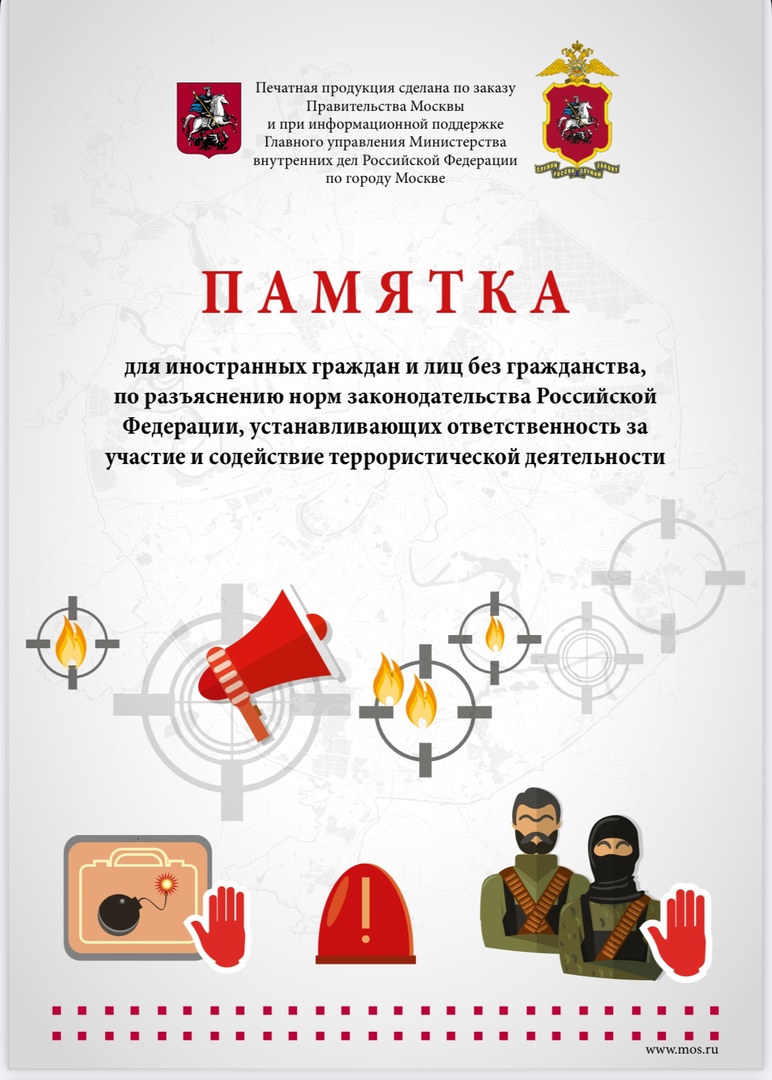 Печатная продукция сделана по заказу Правительства Москвы и при информационной поддержке Главного управления Министерства внутренних дел Российской Федерации по городу Москве

ПАМЯТКА

для иностранных граждан и лиц без гражданства, по разъяснению норм законодательства Российской Федерации, устанавливающих ответственность за участие и содействие террористической деятельности

www.mos.ru